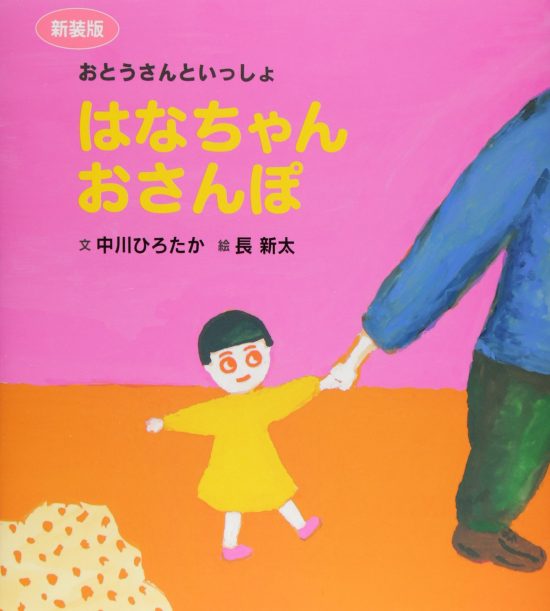 新装版

おとうさんといっしょ

はなちゃん
おさんぽ

文 中川ひろたか　絵 長 新太